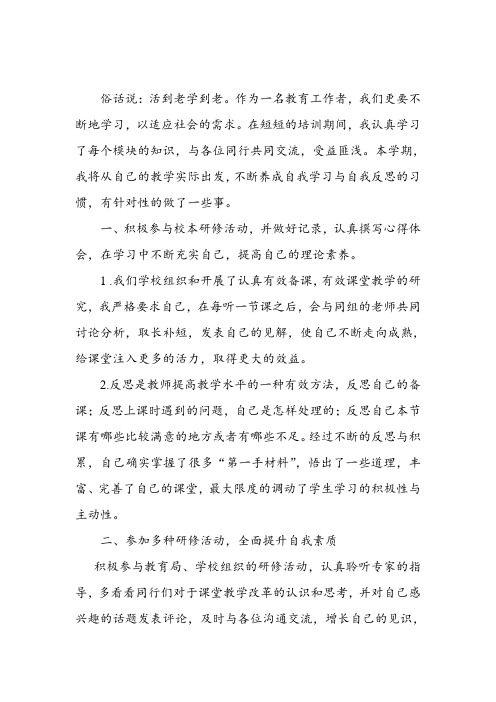 俗话说：活到老学到老。作为一名教育工作者，我们更要不断地学习，以适应社会的需求。在短短的培训期间，我认真学习了每个模块的知识，与各位同行共同交流，受益匪浅。本学期，我将从自己的教学实际出发，不断养成自我学习与自我反思的习惯，有针对性的做了一些事。

一、积极参与校本研修活动，并做好记录，认真撰写心得体会，在学习中不断充实自己，提高自己的理论素养。

1.我们学校组织和开展了认真有效备课，有效课堂教学的研究，我严格要求自己，在每听一节课之后，会与同组的老师共同讨论分析，取长补短，发表自己的见解，使自己不断走向成熟，给课堂注入更多的活力，取得更大的效益。

2.反思是教师提高教学水平的一种有效方法，反思自己的备课；反思上课时遇到的问题，自己是怎样处理的；反思自己本节课有哪些比较满意的地方或者有哪些不足。经过不断的反思与积累，自己确实掌握了很多“第一手材料”，悟出了一些道理，丰富、完善了自己的课堂，最大限度的调动了学生学习的积极性与主动性。

二、参加多种研修活动，全面提升自我素质

积极参与教育局、学校组织的研修活动，认真聆听专家的指导，多看看同行们对于课堂教学改革的认识和思考，并对自己感兴趣的话题发表评论，及时与各位沟通交流，增长自己的见识，